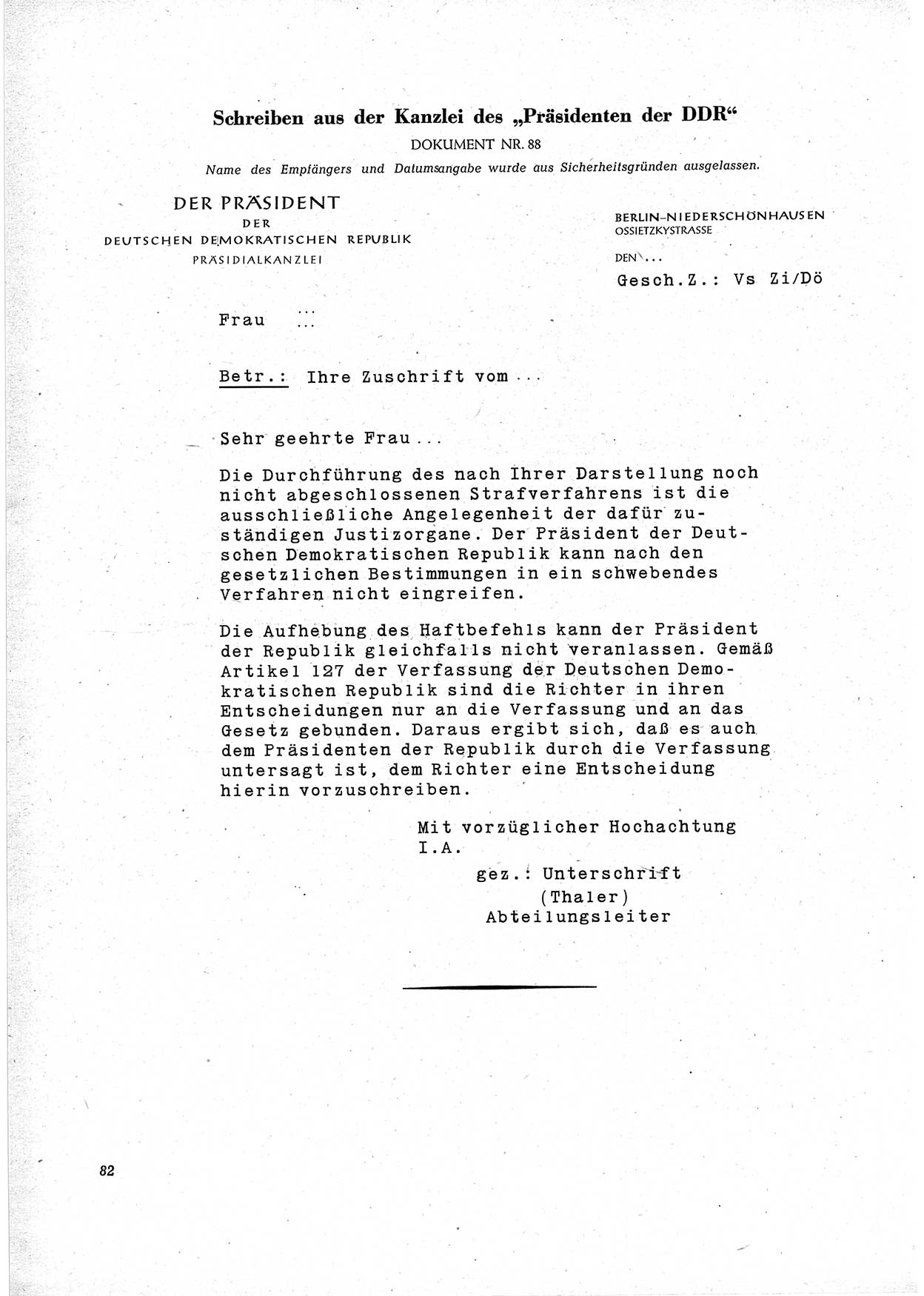 Schreiben aus der Kanzlei des „Präsidenten der DDR“

DOKUMENT NR. 88

Name des Empfängers und Datumsangabe wurde aus Sicherheitsgründen ausgelassen.

DER PRÄSIDENT
DER
DEUTSCHEN DEMOKRATISCHEN REPUBLIK
PRÄSIDIALKANZLEI

BERLIN-NIEDERSCHÖNHAUSEN
OSSIETZKYSTRASSE

DEN ...

Gesch.Z.: Vs Zi/Dö

Frau ...
...

Betr.: Ihre Zuschrift vom ...

Sehr geehrte Frau ...

Die Durchführung des nach Ihrer Darstellung noch nicht abgeschlossenen Strafverfahrens ist die ausschließliche Angelegenheit der dafür zuständigen Justizorgane. Der Präsident der Deutschen Demokratischen Republik kann nach den gesetzlichen Bestimmungen in ein schwebendes Verfahren nicht eingreifen.

Die Aufhebung des Haftbefehls kann der Präsident der Republik gleichfalls nicht veranlassen. Gemäß Artikel 127 der Verfassung der Deutschen Demokratischen Republik sind die Richter in ihren Entscheidungen nur an die Verfassung und an das Gesetz gebunden. Daraus ergibt sich, daß es auch dem Präsidenten der Republik durch die Verfassung untersagt ist, dem Richter eine Entscheidung hierin vorzuschreiben.

Mit vorzüglicher Hochachtung
I.A.
gez.: Unterschrift
(Thaler)
Abteilungsleiter

82